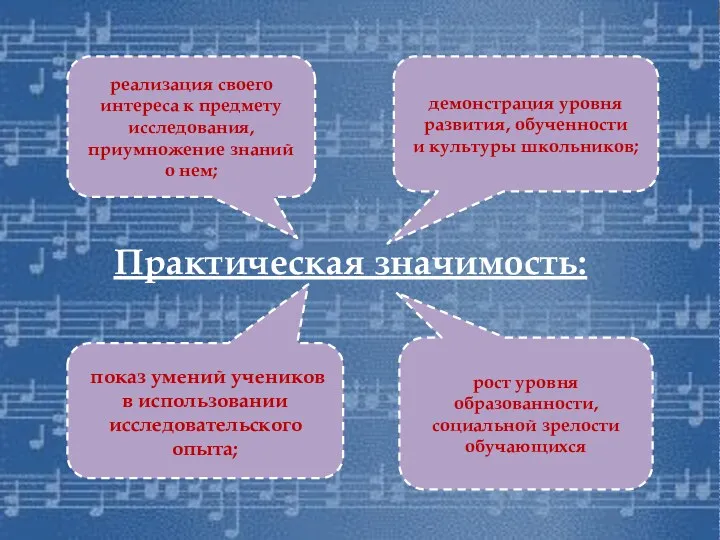 реализация своего интереса к предмету исследования, приумножение знаний о нем;

демонстрация уровня развития, обученности и культуры школьников;

Практическая значимость:

показ умений учеников в использовании исследовательского опыта;

рост уровня образованности, социальной зрелости обучающихся